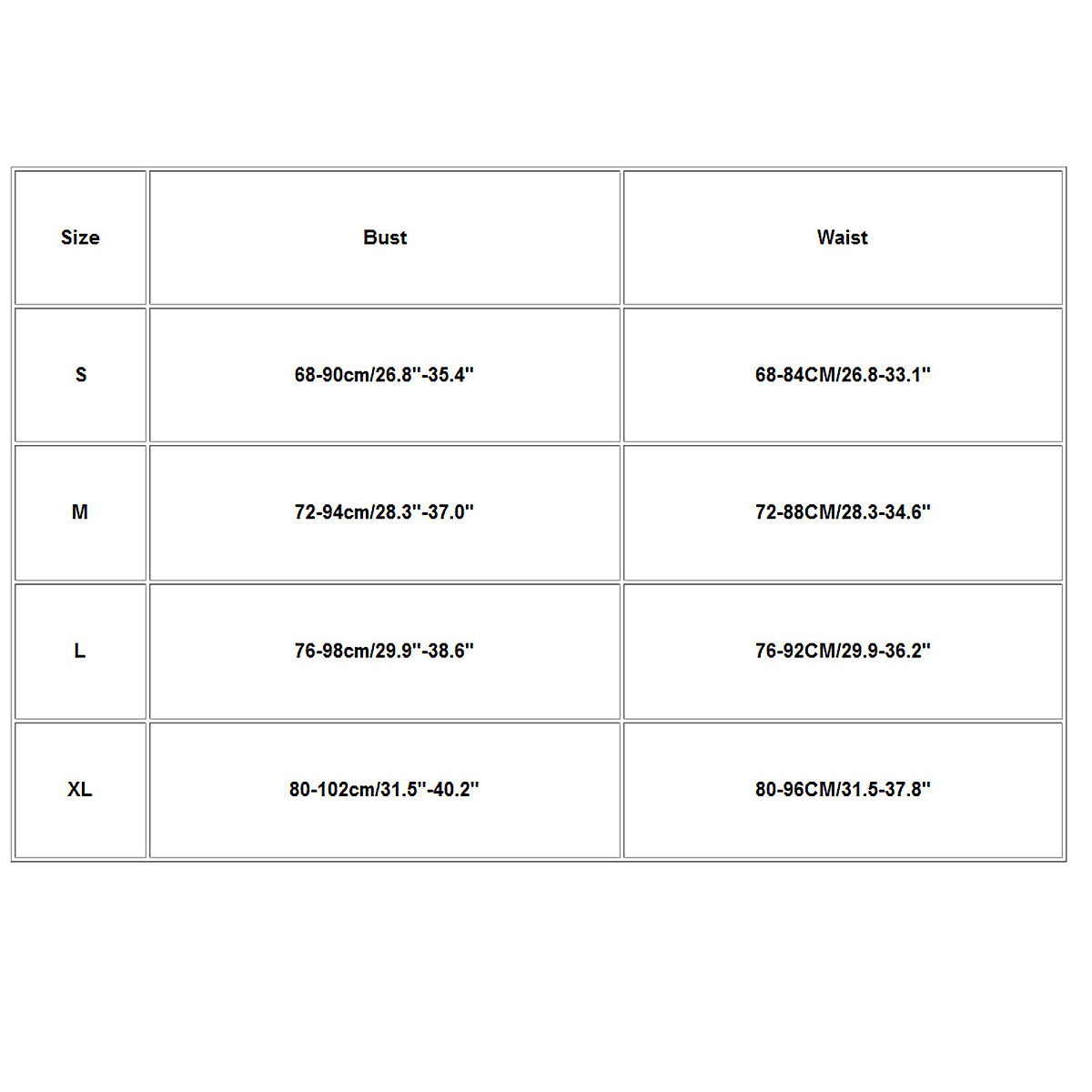 | Size | Bust | Waist |
|---|---|---|
| S | 68-90cm/26.8''-35.4'' | 68-84CM/26.8-33.1'' |
| M | 72-94cm/28.3''-37.0'' | 72-88CM/28.3-34.6'' |
| L | 76-98cm/29.9''-38.6'' | 76-92CM/29.9-36.2'' |
| XL | 80-102cm/31.5''-40.2'' | 80-96CM/31.5-37.8'' |